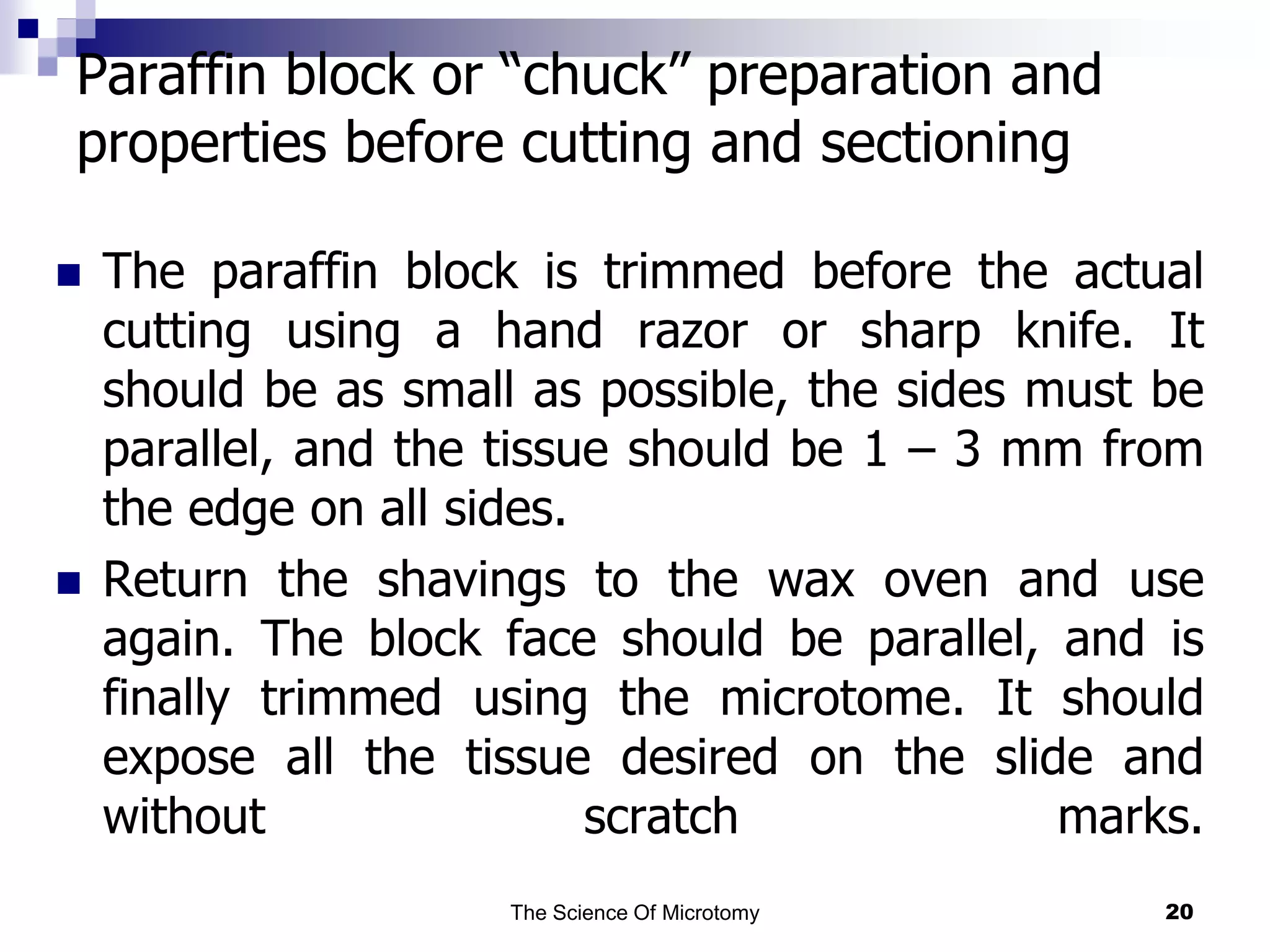 Paraffin block or "chuck" preparation and properties before cutting and sectioning

• The paraffin block is trimmed before the actual cutting using a hand razor or sharp knife. It should be as small as possible, the sides must be parallel, and the tissue should be 1 – 3 mm from the edge on all sides.

• Return the shavings to the wax oven and use again. The block face should be parallel, and is finally trimmed using the microtome. It should expose all the tissue desired on the slide and without scratch marks.

The Science Of Microtomy

20